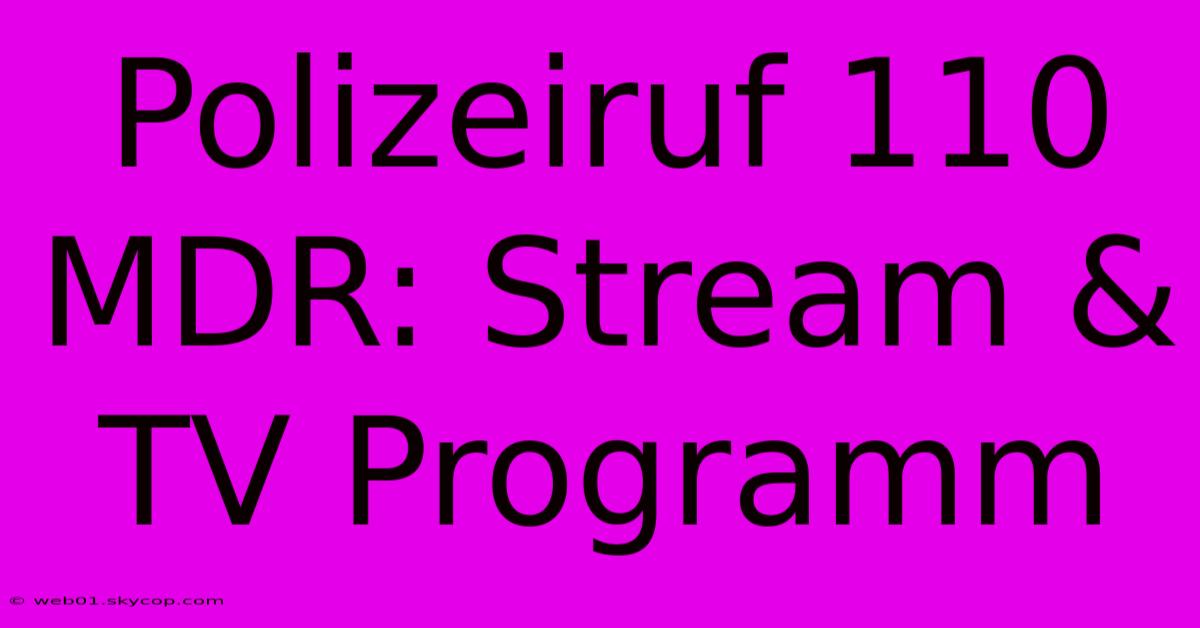 Polizeiruf 110 MDR: Stream & TV Programm

© web01.skycop.com